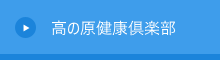 高の原健康倶楽部